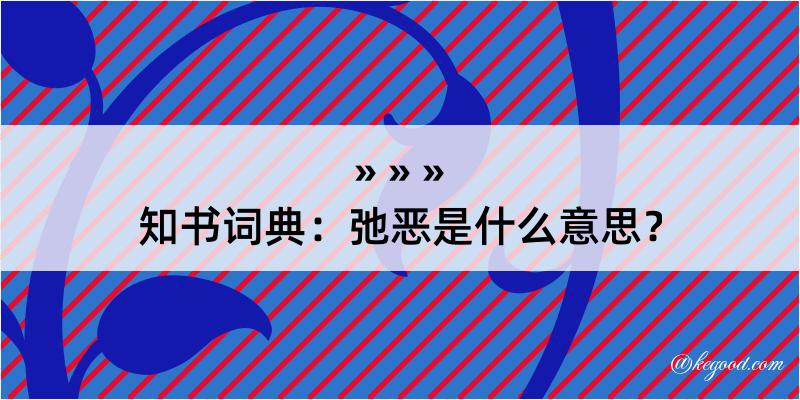 » » »
知书词典：弛恶是什么意思？

@kegood.com